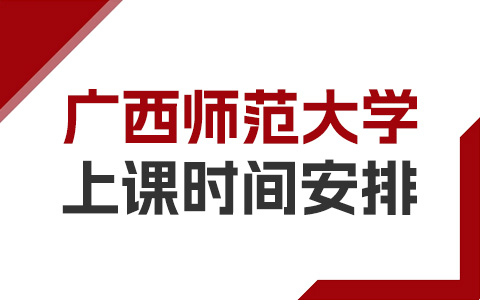 广西师范大学
上课时间安排